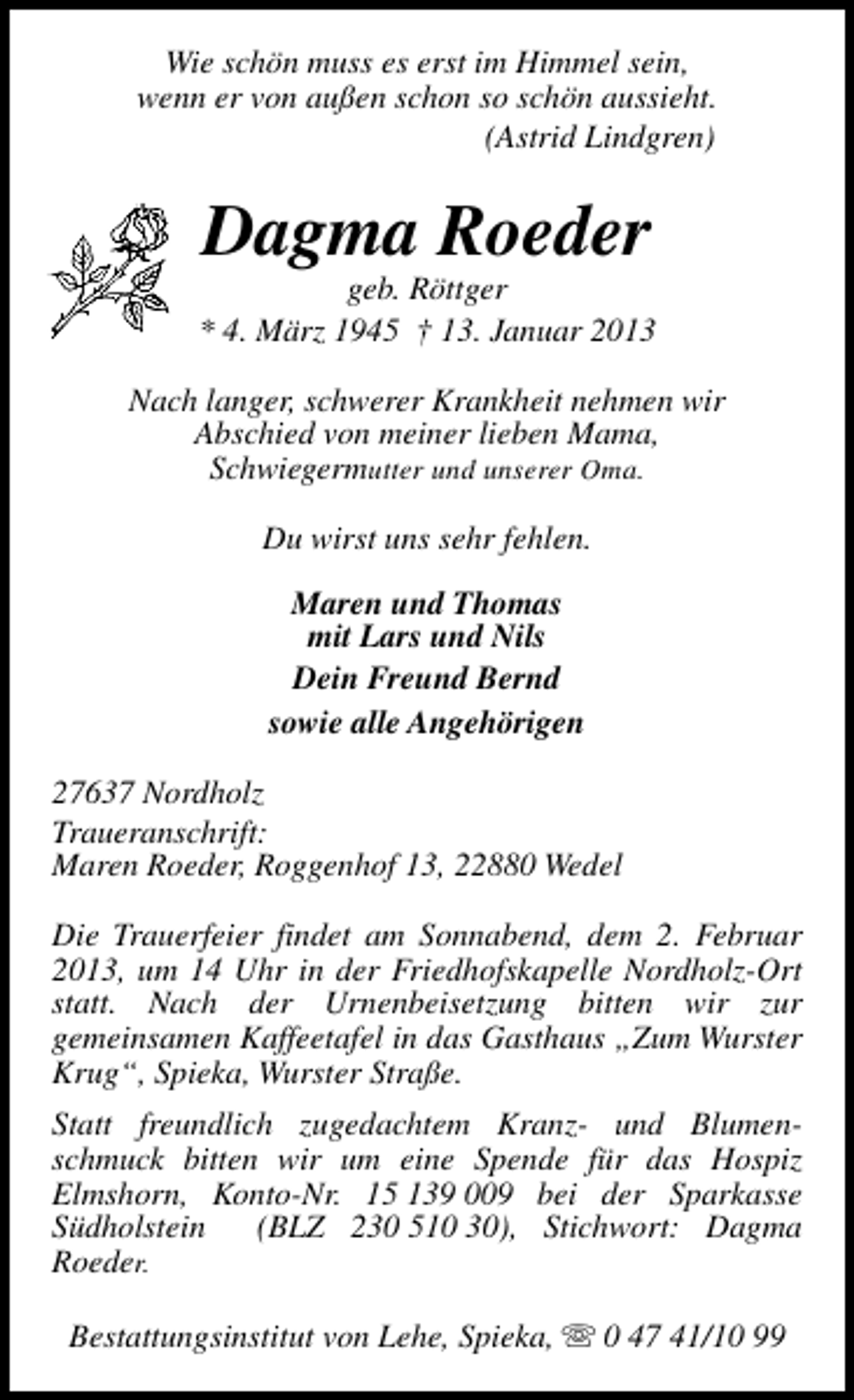 Wie schön muss es erst im Himmel sein,
wenn er von außen schon so schön aussieht.
(Astrid Lindgren)

Dagma Roeder

geb. Röttger

* 4. März 1945 † 13. Januar 2013

Nach langer, schwerer Krankheit nehmen wir
Abschied von meiner lieben Mama,
Schwiegermutter und unserer Oma.

Du wirst uns sehr fehlen.

Maren und Thomas
mit Lars und Nils

Dein Freund Bernd

sowie alle Angehörigen

27637 Nordholz

Traueranschrift:
Maren Roeder, Roggenhof 13, 22880 Wedel

Die Trauerfeier findet am Sonnabend, dem 2. Februar 2013, um 14 Uhr in der Friedhofskapelle Nordholz-Ort statt. Nach der Urnenbeisetzung bitten wir zur gemeinsamen Kaffeetafel in das Gasthaus „Zum Wurster Krug“, Spieka, Wurster Straße.

Statt freundlich zugedachtem Kranz- und Blumenschmuck bitten wir um eine Spende für das Hospiz Elmshorn, Konto-Nr. 15 139 009 bei der Sparkasse Südholstein (BLZ 230 510 30), Stichwort: Dagma Roeder.

Bestattungsinstitut von Lehe, Spieka, ☏ 0 47 41/10 99